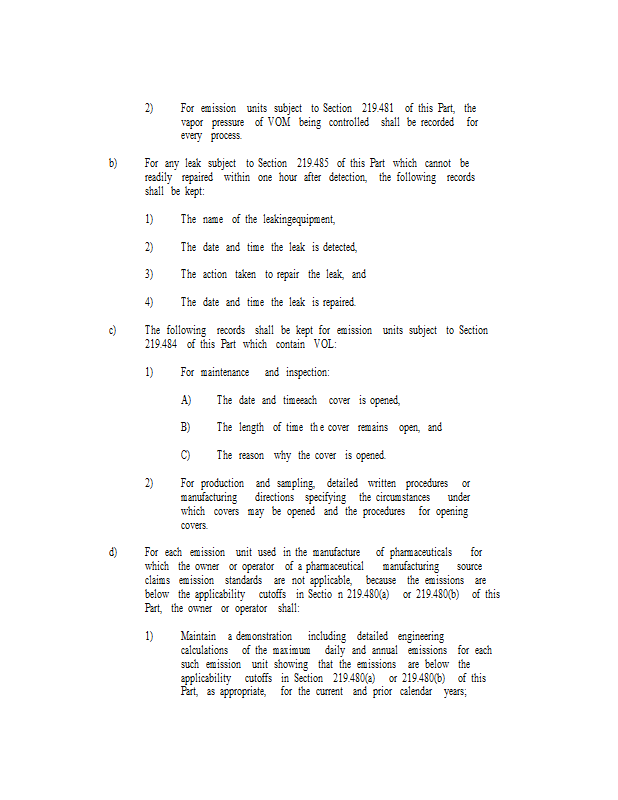 2) For emission units subject to Section 219.481 of this Part, the vapor pressure of VOM being controlled shall be recorded for every process.

b) For any leak subject to Section 219.485 of this Part which cannot be readily repaired within one hour after detection, the following records shall be kept:

1) The name of the leakingequipment,

2) The date and time the leak is detected,

3) The action taken to repair the leak, and

4) The date and time the leak is repaired.

c) The following records shall be kept for emission units subject to Section 219.484 of this Part which contain VOL:

1) For maintenance and inspection:

A) The date and timeeach cover is opened,

B) The length of time th e cover remains open, and

C) The reason why the cover is opened.

2) For production and sampling, detailed written procedures or manufacturing directions specifying the circumstances under which covers may be opened and the procedures for opening covers.

d) For each emission unit used in the manufacture of pharmaceuticals for which the owner or operator of a pharmaceutical manufacturing source claims emission standards are not applicable, because the emissions are below the applicability cutoffs in Sectio n 219.480(a) or 219.480(b) of this Part, the owner or operator shall:

1) Maintain a demonstration including detailed engineering calculations of the maximum daily and annual emissions for each such emission unit showing that the emissions are below the applicability cutoffs in Section 219.480(a) or 219.480(b) of this Part, as appropriate, for the current and prior calendar years;